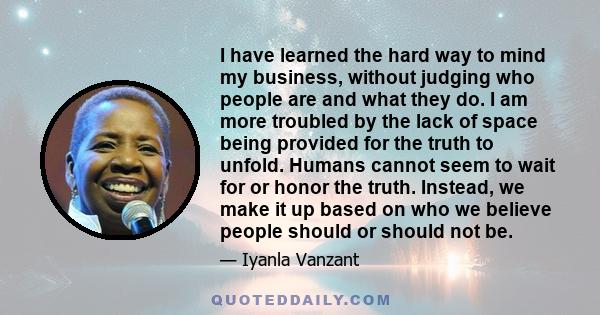 I have learned the hard way to mind my business, without judging who people are and what they do. I am more troubled by the lack of space being provided for the truth to unfold. Humans cannot seem to wait for or honor the truth. Instead, we make it up based on who we believe people should or should not be.

— Iyanla Vanzant

QUOTEDDAILY.COM